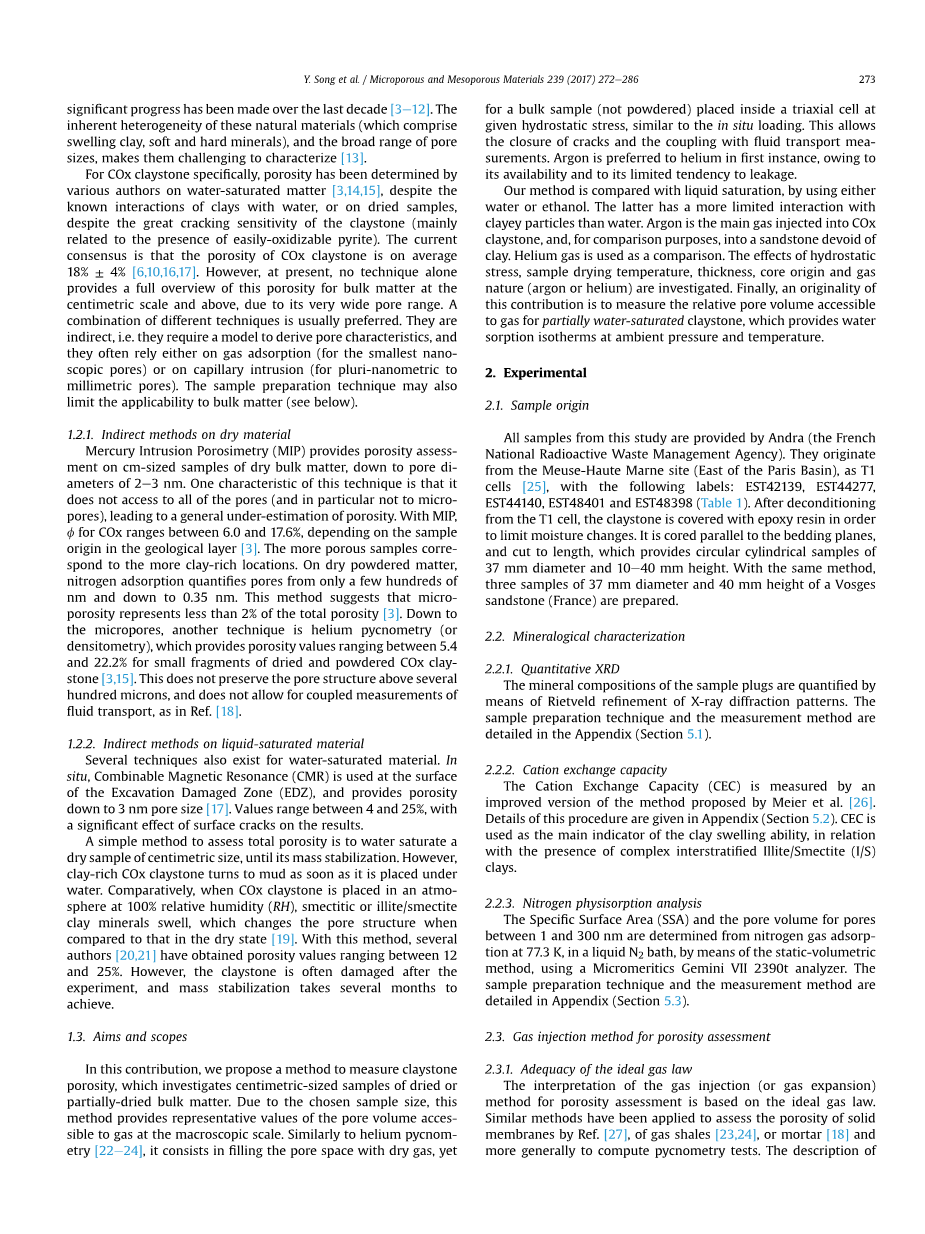 Y. Song et al. / Microporous and Mesoporous Materials 239 (2017) 272–286

273

significant progress has been made over the last decade [3–12]. The inherent heterogeneity of these natural materials (which comprise swelling clay, soft and hard minerals), and the broad range of pore sizes, makes them challenging to characterize [13].

For COx claystone specifically, porosity has been determined by various authors on water-saturated matter [3,14,15], despite the known interactions of clays with water, or on dried samples, despite the great cracking sensitivity of the claystone (mainly related to the presence of easily-oxidizable pyrite). The current consensus is that the porosity of COx claystone is on average 18% ± 4% [6,10,16,17]. However, at present, no technique alone provides a full overview of this porosity for bulk matter at the centimetric scale and above, due to its very wide pore range. A combination of different techniques is usually preferred. They are indirect, i.e. they require a model to derive pore characteristics, and they often rely either on gas adsorption (for the smallest nanoscopic pores) or on capillary intrusion (for pluri-nanometric to millimetric pores). The sample preparation technique may also limit the applicability to bulk matter (see below).

1.2.1. Indirect methods on dry material

Mercury Intrusion Porosimetry (MIP) provides porosity assessment on cm-sized samples of dry bulk matter, down to pore diameters of 2–3 nm. One characteristic of this technique is that it does not access to all of the pores (and in particular not to micropores), leading to a general under-estimation of porosity. With MIP, $\phi$ for COx ranges between 6.0 and 17.6%, depending on the sample origin in the geological layer [3]. The more porous samples correspond to the more clay-rich locations. On dry powdered matter, nitrogen adsorption quantifies pores from only a few hundreds of nm and down to 0.35 nm. This method suggests that microporosity represents less than 2% of the total porosity [3]. Down to the micropores, another technique is helium pycnometry (or densitometry), which provides porosity values ranging between 5.4 and 22.2% for small fragments of dried and powdered COx claystone [3,15]. This does not preserve the pore structure above several hundred microns, and does not allow for coupled measurements of fluid transport, as in Ref. [18].

1.2.2. Indirect methods on liquid-saturated material

Several techniques also exist for water-saturated material. In situ, Combinable Magnetic Resonance (CMR) is used at the surface of the Excavation Damaged Zone (EDZ), and provides porosity down to 3 nm pore size [17]. Values range between 4 and 25%, with a significant effect of surface cracks on the results.

A simple method to assess total porosity is to water saturate a dry sample of centimetric size, until its mass stabilization. However, clay-rich COx claystone turns to mud as soon as it is placed under water. Comparatively, when COx claystone is placed in an atmosphere at 100% relative humidity (RH), smectitic or illite/smectite clay minerals swell, which changes the pore structure when compared to that in the dry state [19]. With this method, several authors [20,21] have obtained porosity values ranging between 12 and 25%. However, the claystone is often damaged after the experiment, and mass stabilization takes several months to achieve.

1.3. Aims and scopes

In this contribution, we propose a method to measure claystone porosity, which investigates centimetric-sized samples of dried or partially-dried bulk matter. Due to the chosen sample size, this method provides representative values of the pore volume accessible to gas at the macroscopic scale. Similarly to helium pycnometry [22–24], it consists in filling the pore space with dry gas, yet for a bulk sample (not powdered) placed inside a triaxial cell at given hydrostatic stress, similar to the in situ loading. This allows the closure of cracks and the coupling with fluid transport measurements. Argon is preferred to helium in first instance, owing to its availability and to its limited tendency to leakage.

Our method is compared with liquid saturation, by using either water or ethanol. The latter has a more limited interaction with clayey particles than water. Argon is the main gas injected into COx claystone, and, for comparison purposes, into a sandstone devoid of clay. Helium gas is used as a comparison. The effects of hydrostatic stress, sample drying temperature, thickness, core origin and gas nature (argon or helium) are investigated. Finally, an originality of this contribution is to measure the relative pore volume accessible to gas for partially water-saturated claystone, which provides water sorption isotherms at ambient pressure and temperature.

2. Experimental

2.1. Sample origin

All samples from this study are provided by Andra (the French National Radioactive Waste Management Agency). They originate from the Meuse-Haute Marne site (East of the Paris Basin), as T1 cells [25], with the following labels: EST42139, EST44277, EST44140, EST48401 and EST48398 (Table 1). After deconditioning from the T1 cell, the claystone is covered with epoxy resin in order to limit moisture changes. It is cored parallel to the bedding planes, and cut to length, which provides circular cylindrical samples of 37 mm diameter and 10–40 mm height. With the same method, three samples of 37 mm diameter and 40 mm height of a Vosges sandstone (France) are prepared.

2.2. Mineralogical characterization

2.2.1. Quantitative XRD

The mineral compositions of the sample plugs are quantified by means of Rietveld refinement of X-ray diffraction patterns. The sample preparation technique and the measurement method are detailed in the Appendix (Section 5.1).

2.2.2. Cation exchange capacity

The Cation Exchange Capacity (CEC) is measured by an improved version of the method proposed by Meier et al. [26]. Details of this procedure are given in Appendix (Section 5.2). CEC is used as the main indicator of the clay swelling ability, in relation with the presence of complex interstratified Illite/Smectite (I/S) clays.

2.2.3. Nitrogen physisorption analysis

The Specific Surface Area (SSA) and the pore volume for pores between 1 and 300 nm are determined from nitrogen gas adsorption at 77.3 K, in a liquid $N_2$ bath, by means of the static-volumetric method, using a Micromeritics Gemini VII 2390t analyzer. The sample preparation technique and the measurement method are detailed in Appendix (Section 5.3).

2.3. Gas injection method for porosity assessment

2.3.1. Adequacy of the ideal gas law

The interpretation of the gas injection (or gas expansion) method for porosity assessment is based on the ideal gas law. Similar methods have been applied to assess the porosity of solid membranes by Ref. [27], of gas shales [23,24], or mortar [18] and more generally to compute pycnometry tests. The description of